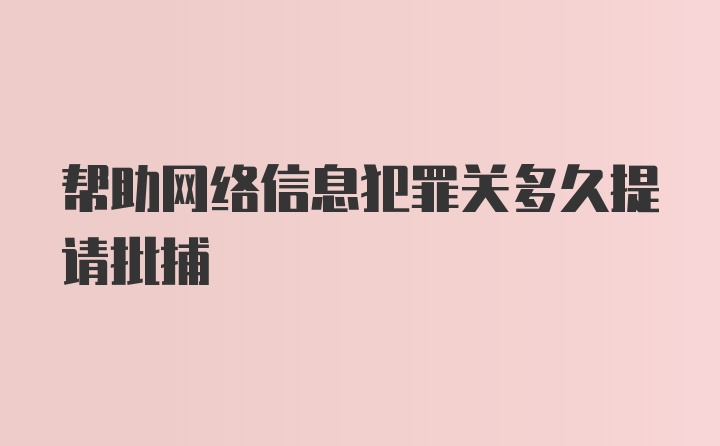 帮助网络信息犯罪关多久提请批捕